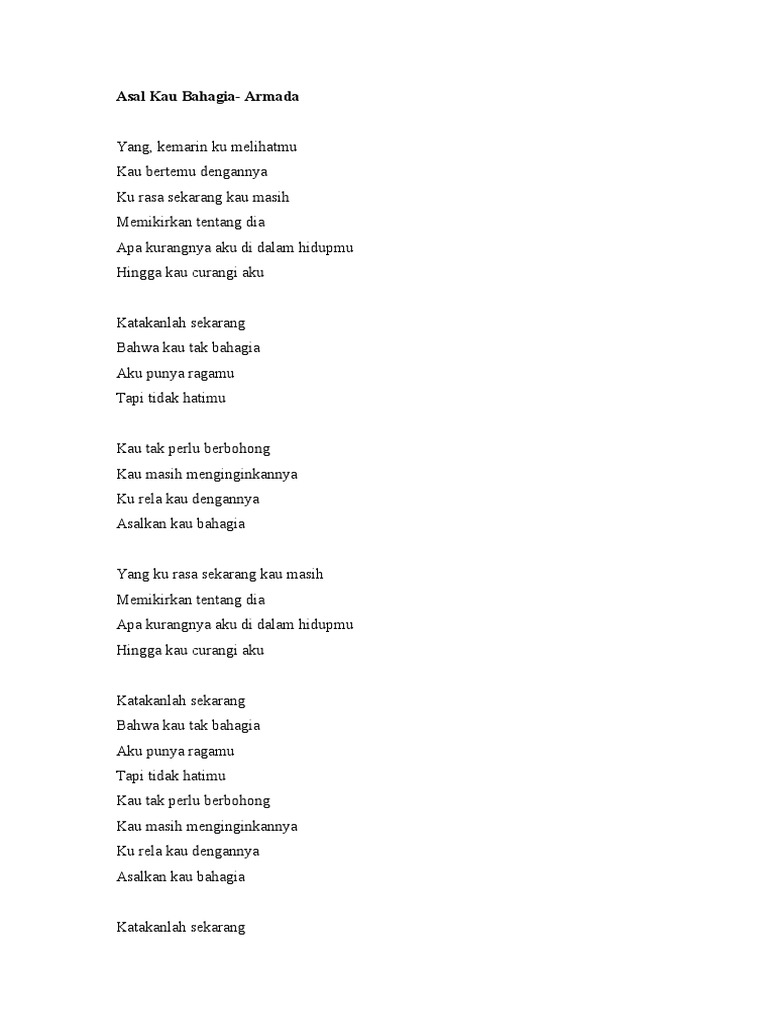 Asal Kau Bahagia- Armada

Yang, kemarin ku melihatmu
Kau bertemu dengannya
Ku rasa sekarang kau masih
Memikirkan tentang dia
Apa kurangnya aku di dalam hidupmu
Hingga kau curangi aku

Katakanlah sekarang
Bahwa kau tak bahagia
Aku punya ragamu
Tapi tidak hatimu

Kau tak perlu berbohong
Kau masih menginginkannya
Ku rela kau dengannya
Asalkan kau bahagia

Yang ku rasa sekarang kau masih
Memikirkan tentang dia
Apa kurangnya aku di dalam hidupmu
Hingga kau curangi aku

Katakanlah sekarang
Bahwa kau tak bahagia
Aku punya ragamu
Tapi tidak hatimu
Kau tak perlu berbohong
Kau masih menginginkannya
Ku rela kau dengannya
Asalkan kau bahagia

Katakanlah sekarang